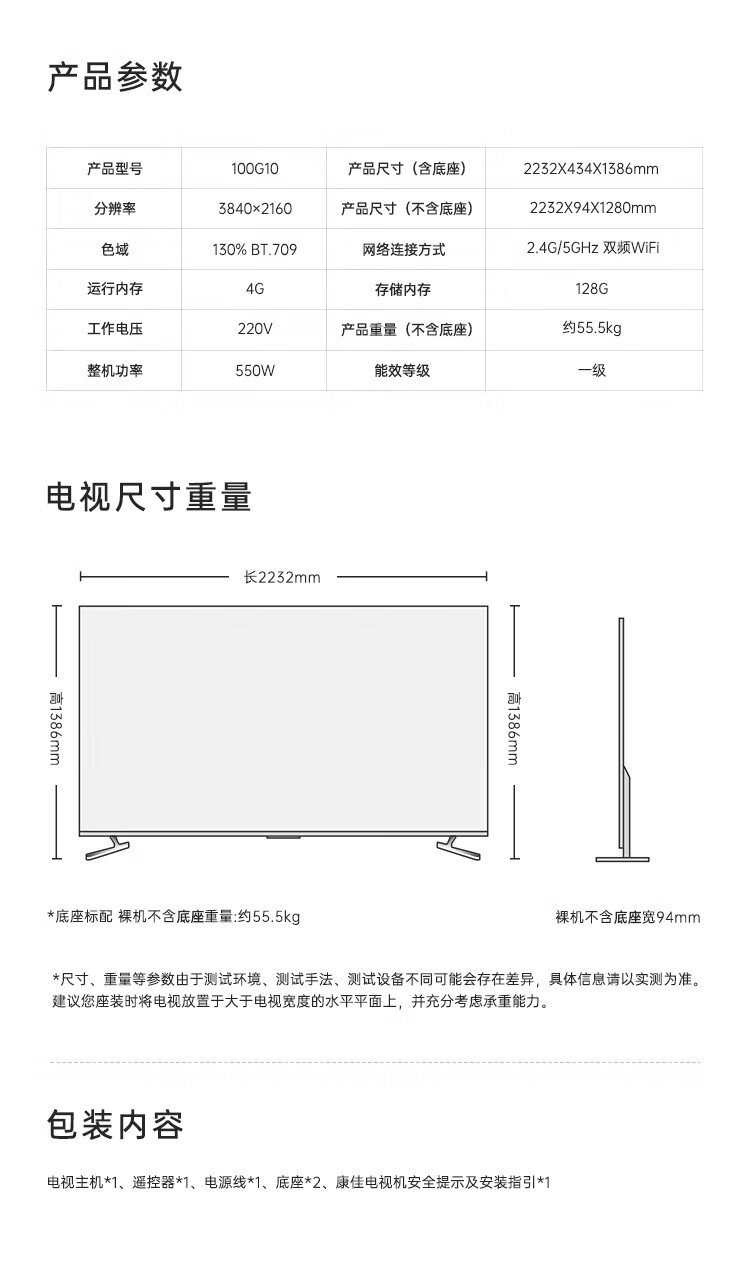 产品参数

| 产品型号 | 100G10 | 产品尺寸（含底座） | 2232X434X1386mm |
|---|---|---|---|
| 分辨率 | 3840×2160 | 产品尺寸（不含底座） | 2232X94X1280mm |
| 色域 | 130% BT.709 | 网络连接方式 | 2.4G/5GHz 双频WiFi |
| 运行内存 | 4G | 存储内存 | 128G |
| 工作电压 | 220V | 产品重量（不含底座） | 约55.5kg |
| 整机功率 | 550W | 能效等级 | 一级 |

电视尺寸重量

长2232mm

高1386mm

高1386mm

*底座标配 裸机不含底座重量:约55.5kg

裸机不含底座宽94mm

*尺寸、重量等参数由于测试环境、测试手法、测试设备不同可能会存在差异，具体信息请以实测为准。建议您座装时将电视放置于大于电视宽度的水平平面上，并充分考虑承重能力。

包装内容

电视主机*1、遥控器*1、电源线*1、底座*2、康佳电视机安全提示及安装指引*1